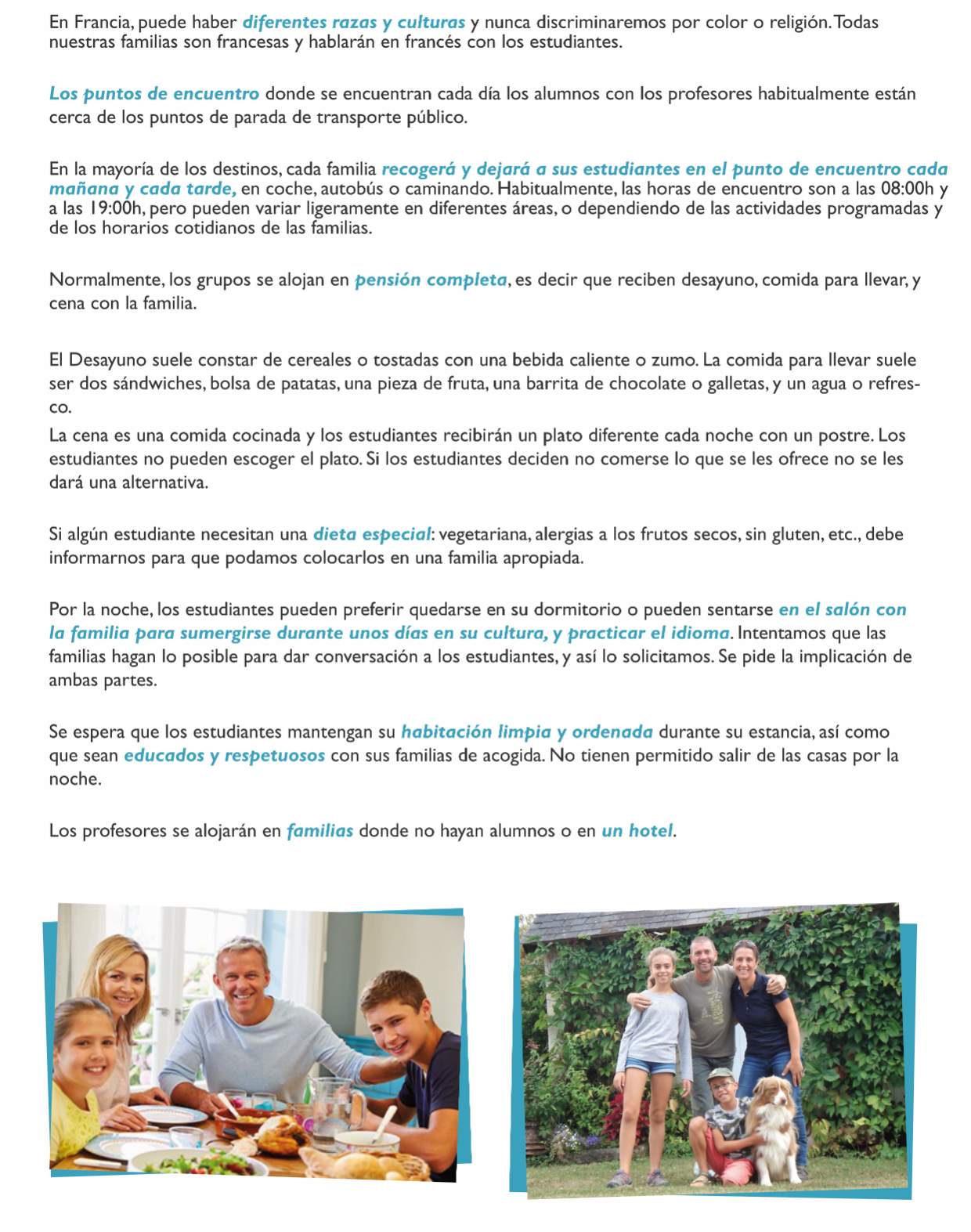 En Francia, puede haber diferentes razas y culturas y nunca discriminaremos por color o religión. Todas nuestras familias son francesas y hablarán en francés con los estudiantes.

Los puntos de encuentro donde se encuentran cada día los alumnos con los profesores habitualmente están cerca de los puntos de parada de transporte público.

En la mayoría de los destinos, cada familia recogerá y dejará a sus estudiantes en el punto de encuentro cada mañana y cada tarde, en coche, autobús o caminando. Habitualmente, las horas de encuentro son a las 08:00h y a las 19:00h, pero pueden variar ligeramente en diferentes áreas, o dependiendo de las actividades programadas y de los horarios cotidianos de las familias.

Normalmente, los grupos se alojan en pensión completa, es decir que reciben desayuno, comida para llevar, y cena con la familia.

El Desayuno suele constar de cereales o tostadas con una bebida caliente o zumo. La comida para llevar suele ser dos sándwiches, bolsa de patatas, una pieza de fruta, una barrita de chocolate o galletas, y un agua o refresco.
La cena es una comida cocinada y los estudiantes recibirán un plato diferente cada noche con un postre. Los estudiantes no pueden escoger el plato. Si los estudiantes deciden no comerse lo que se les ofrece no se les dará una alternativa.

Si algún estudiante necesitan una dieta especial: vegetariana, alergias a los frutos secos, sin gluten, etc., debe informarnos para que podamos colocarlos en una familia apropiada.

Por la noche, los estudiantes pueden preferir quedarse en su dormitorio o pueden sentarse en el salón con la familia para sumergirse durante unos días en su cultura, y practicar el idioma. Intentamos que las familias hagan lo posible para dar conversación a los estudiantes, y así lo solicitamos. Se pide la implicación de ambas partes.

Se espera que los estudiantes mantengan su habitación limpia y ordenada durante su estancia, así como que sean educados y respetuosos con sus familias de acogida. No tienen permitido salir de las casas por la noche.

Los profesores se alojarán en familias donde no hayan alumnos o en un hotel.